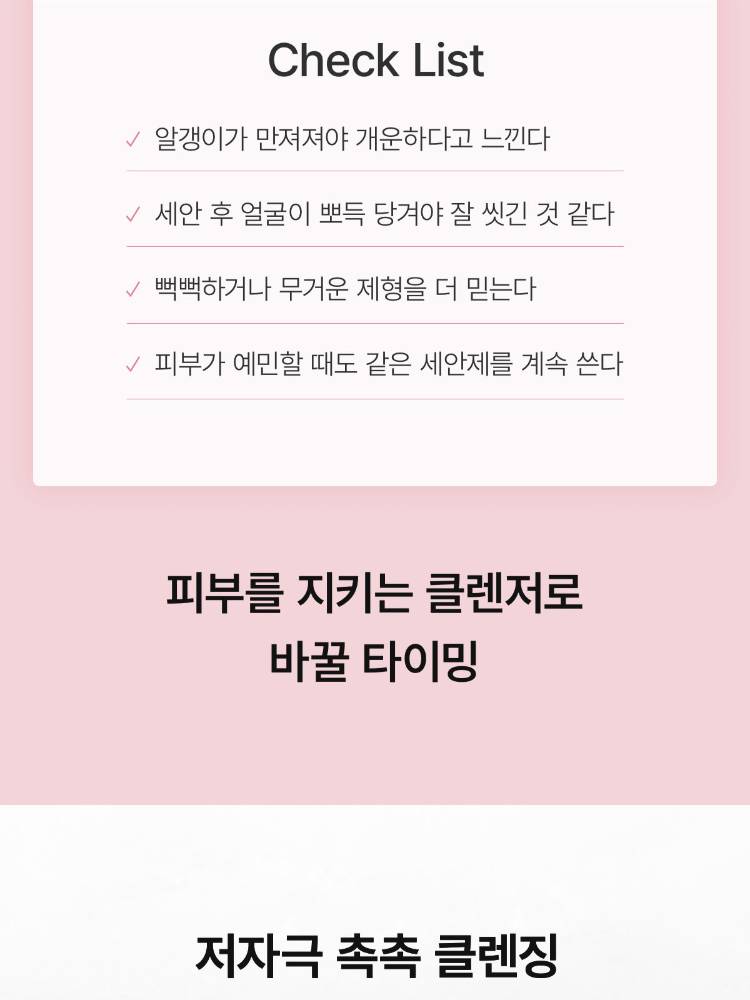 Check List

✓ 알갱이가 만져져야 개운하다고 느낀다

✓ 세안 후 얼굴이 뽀득 당겨야 잘 씻긴 것 같다

✓ 뻑뻑하거나 무거운 제형을 더 믿는다

✓ 피부가 예민할 때도 같은 세안제를 계속 쓴다

피부를 지키는 클렌저로
바꿀 타이밍

저자극 촉촉 클렌징